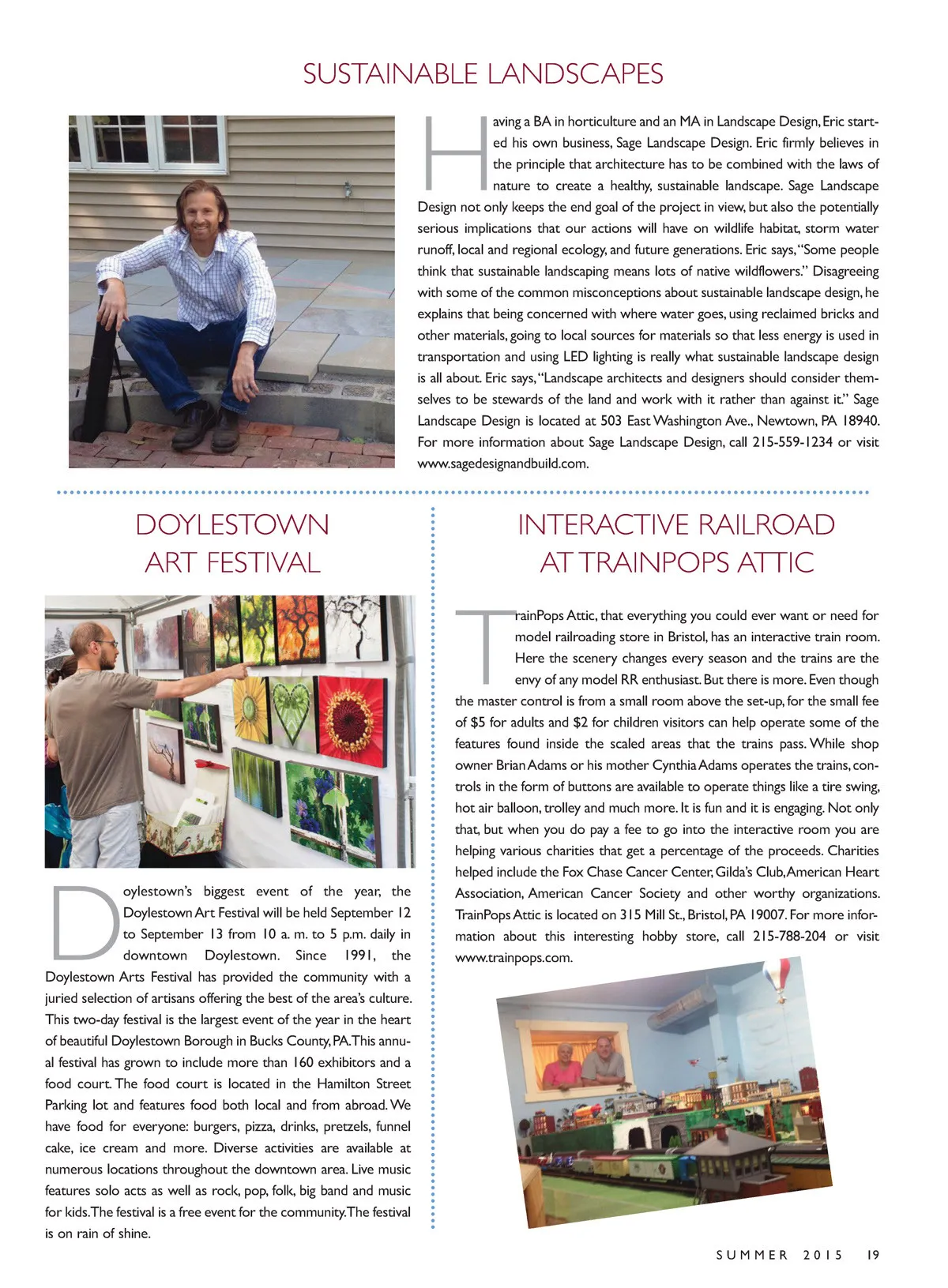 SUSTAINABLE LANDSCAPES

Having a BA in horticulture and an MA in Landscape Design, Eric started his own business, Sage Landscape Design. Eric firmly believes in the principle that architecture has to be combined with the laws of nature to create a healthy, sustainable landscape. Sage Landscape Design not only keeps the end goal of the project in view, but also the potentially serious implications that our actions will have on wildlife habitat, storm water runoff, local and regional ecology, and future generations. Eric says, "Some people think that sustainable landscaping means lots of native wildflowers." Disagreeing with some of the common misconceptions about sustainable landscape design, he explains that being concerned with where water goes, using reclaimed bricks and other materials, going to local sources for materials so that less energy is used in transportation and using LED lighting is really what sustainable landscape design is all about. Eric says, "Landscape architects and designers should consider themselves to be stewards of the land and work with it rather than against it." Sage Landscape Design is located at 503 East Washington Ave., Newtown, PA 18940. For more information about Sage Landscape Design, call 215-559-1234 or visit www.sagedesignandbuild.com.

DOYLESTOWN ART FESTIVAL

Doylestown's biggest event of the year, the Doylestown Art Festival will be held September 12 to September 13 from 10 a. m. to 5 p.m. daily in downtown Doylestown. Since 1991, the Doylestown Arts Festival has provided the community with a juried selection of artisans offering the best of the area's culture. This two-day festival is the largest event of the year in the heart of beautiful Doylestown Borough in Bucks County, PA. This annual festival has grown to include more than 160 exhibitors and a food court. The food court is located in the Hamilton Street Parking lot and features food both local and from abroad. We have food for everyone: burgers, pizza, drinks, pretzels, funnel cake, ice cream and more. Diverse activities are available at numerous locations throughout the downtown area. Live music features solo acts as well as rock, pop, folk, big band and music for kids. The festival is a free event for the community. The festival is on rain of shine.

INTERACTIVE RAILROAD AT TRAINPOPS ATTIC

TrainPops Attic, that everything you could ever want or need for model railroading store in Bristol, has an interactive train room. Here the scenery changes every season and the trains are the envy of any model RR enthusiast. But there is more. Even though the master control is from a small room above the set-up, for the small fee of $5 for adults and $2 for children visitors can help operate some of the features found inside the scaled areas that the trains pass. While shop owner Brian Adams or his mother Cynthia Adams operates the trains, controls in the form of buttons are available to operate things like a tire swing, hot air balloon, trolley and much more. It is fun and it is engaging. Not only that, but when you do pay a fee to go into the interactive room you are helping various charities that get a percentage of the proceeds. Charities helped include the Fox Chase Cancer Center, Gilda's Club, American Heart Association, American Cancer Society and other worthy organizations. TrainPops Attic is located on 315 Mill St., Bristol, PA 19007. For more information about this interesting hobby store, call 215-788-204 or visit www.trainpops.com.

SUMMER 2015 19